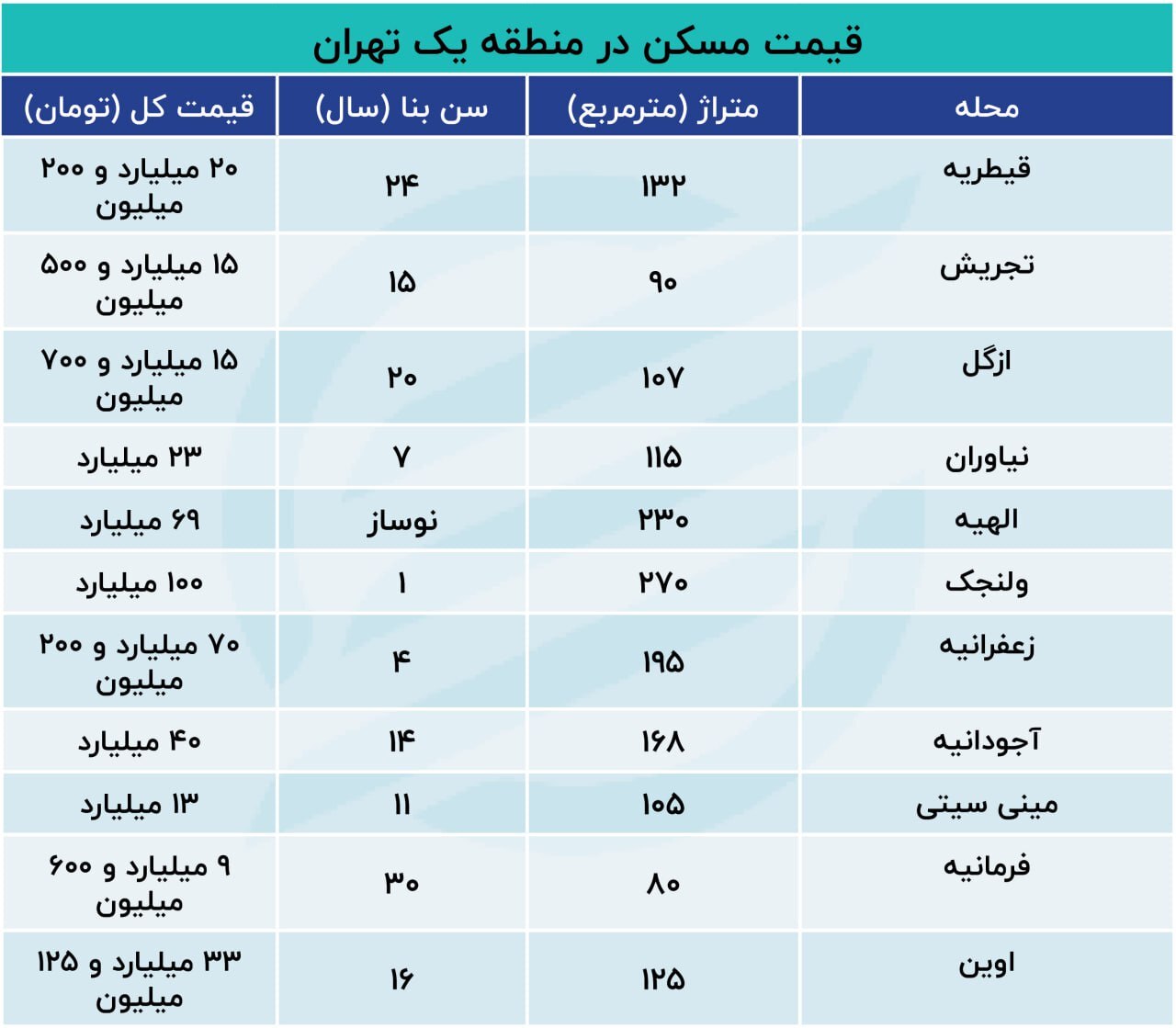 قیمت مسکن در منطقه یک تهران

| محله | متراژ (مترمربع) | سن بنا (سال) | قیمت کل (تومان) |
|---|---|---|---|
| قیطریه | ۱۳۲ | ۲۴ | ۲۰ میلیارد و ۲۰۰ میلیون |
| تجریش | ۹۰ | ۱۵ | ۱۵ میلیارد و ۵۰۰ میلیون |
| ازگل | ۱۰۷ | ۲۰ | ۱۵ میلیارد و ۷۰۰ میلیون |
| نیاوران | ۱۱۵ | ۷ | ۲۳ میلیارد |
| الهیه | ۲۳۰ | نوساز | ۶۹ میلیارد |
| ولنجک | ۲۷۰ | ۱ | ۱۰۰ میلیارد |
| زعفرانیه | ۱۹۵ | ۴ | ۷۰ میلیارد و ۲۰۰ میلیون |
| آجودانیه | ۱۶۸ | ۱۴ | ۴۰ میلیارد |
| مینی سیتی | ۱۰۵ | ۱۱ | ۱۳ میلیارد |
| فرمانیه | ۸۰ | ۳۰ | ۹ میلیارد و ۶۰۰ میلیون |
| اوین | ۱۲۵ | ۱۶ | ۳۳ میلیارد و ۱۲۵ میلیون |